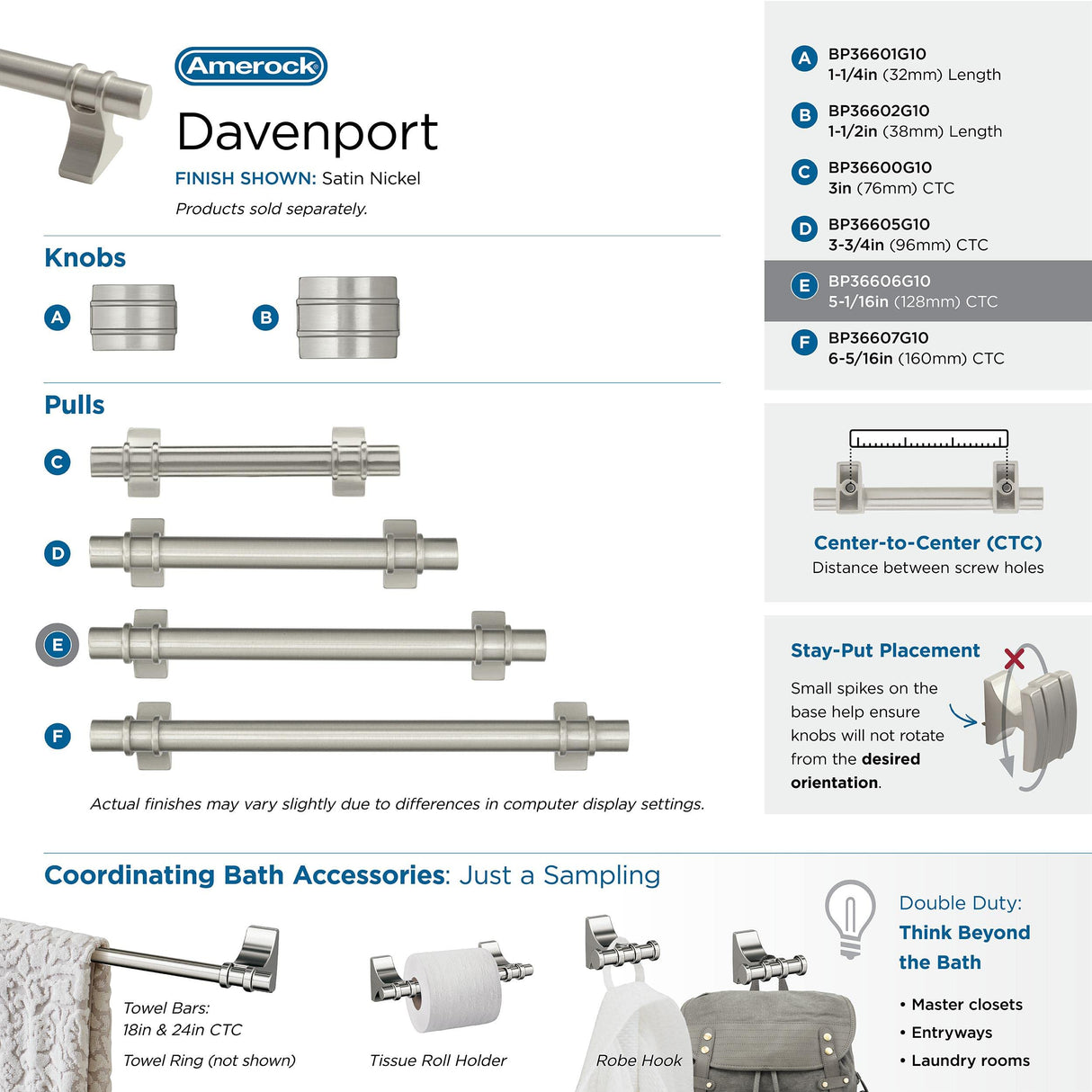 Amerock

Davenport

FINISH SHOWN: Satin Nickel

Products sold separately.

Knobs

A

B

Pulls

C

D

E

F

Actual finishes may vary slightly due to differences in computer display settings.

A BP36601G10
1-1/4in (32mm) Length

B BP36602G10
1-1/2in (38mm) Length

C BP36600G10
3in (76mm) CTC

D BP36605G10
3-3/4in (96mm) CTC

E BP36606G10
5-1/16in (128mm) CTC

F BP36607G10
6-5/16in (160mm) CTC

Center-to-Center (CTC)
Distance between screw holes

Stay-Put Placement

Small spikes on the base help ensure knobs will not rotate from the desired orientation.

Coordinating Bath Accessories: Just a Sampling

Towel Bars:
18in & 24in CTC

Towel Ring (not shown)

Tissue Roll Holder

Robe Hook

Double Duty:
Think Beyond the Bath

• Master closets
• Entryways
• Laundry rooms